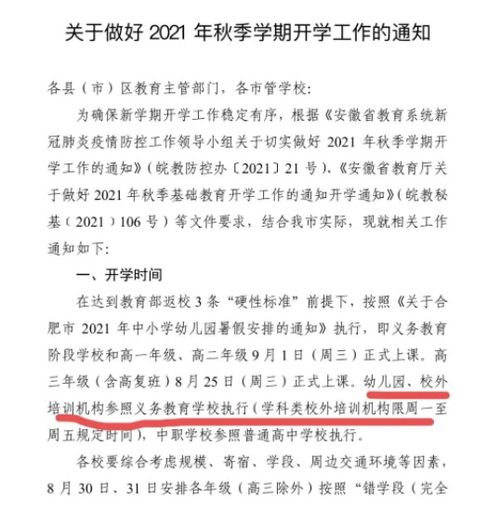 关于做好 2021 年秋季学期开学工作的通知

各县（市）区教育主管部门，各市管学校：

为确保新学期开学工作稳定有序，根据《安徽省教育系统新冠肺炎疫情防控工作领导小组关于切实做好 2021 年秋季学期开学工作的通知》（皖教防控办〔2021〕21 号）、《安徽省教育厅关于做好 2021 年秋季基础教育开学工作的通知开学通知》（皖教秘基（2021）106 号）等文件要求，结合我市实际，现就相关工作通知如下：

一、开学时间

在达到教育部返校 3 条“硬性标准”前提下，按照《关于合肥市 2021 年中小学幼儿园暑假安排的通知》执行，即义务教育阶段学校和高一年级、高二年级 9 月 1 日（周三）正式上课。高三年级（含高复班）8 月 25 日（周三）正式上课。幼儿园、校外培训机构参照义务教育学校执行（学科类校外培训机构限周一至周五规定时间），中职学校参照普通高中学校执行。

各校要综合考虑规模、寄宿、学段、周边交通环境等因素，8 月 30 日、31 日安排各年级（高三除外）按照“错学段（完全